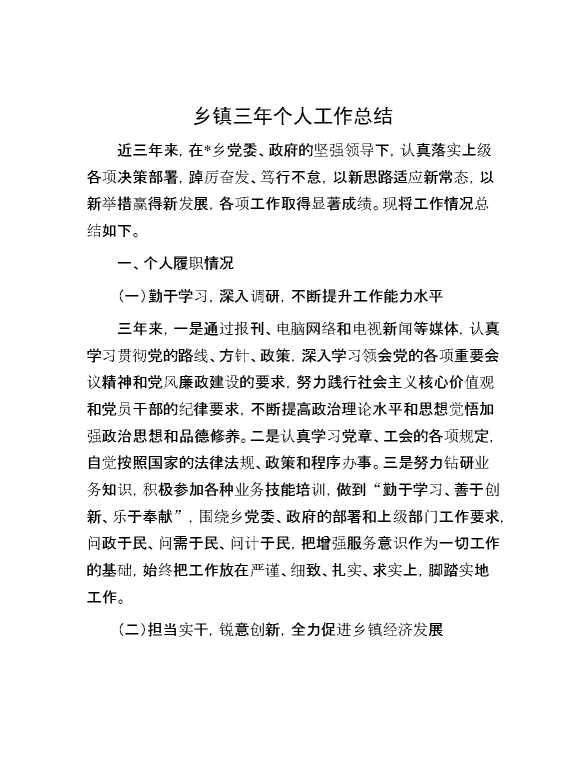 乡镇三年个人工作总结

近三年来，在*乡党委、政府的坚强领导下，认真落实上级各项决策部署，踔厉奋发、笃行不怠，以新思路适应新常态，以新举措赢得新发展，各项工作取得显著成绩。现将工作情况总结如下。

一、个人履职情况

（一）勤于学习，深入调研，不断提升工作能力水平

三年来，一是通过报刊、电脑网络和电视新闻等媒体，认真学习贯彻党的路线、方针、政策，深入学习领会党的各项重要会议精神和党风廉政建设的要求，努力践行社会主义核心价值观和党员干部的纪律要求，不断提高政治理论水平和思想觉悟加强政治思想和品德修养。二是认真学习党章、工会的各项规定，自觉按照国家的法律法规、政策和程序办事。三是努力钻研业务知识，积极参加各种业务技能培训，做到“勤于学习、善于创新、乐于奉献”，围绕乡党委、政府的部署和上级部门工作要求，问政于民、问需于民、问计于民，把增强服务意识作为一切工作的基础，始终把工作放在严谨、细致、扎实、求实上，脚踏实地工作。

（二）担当实干，锐意创新，全力促进乡镇经济发展